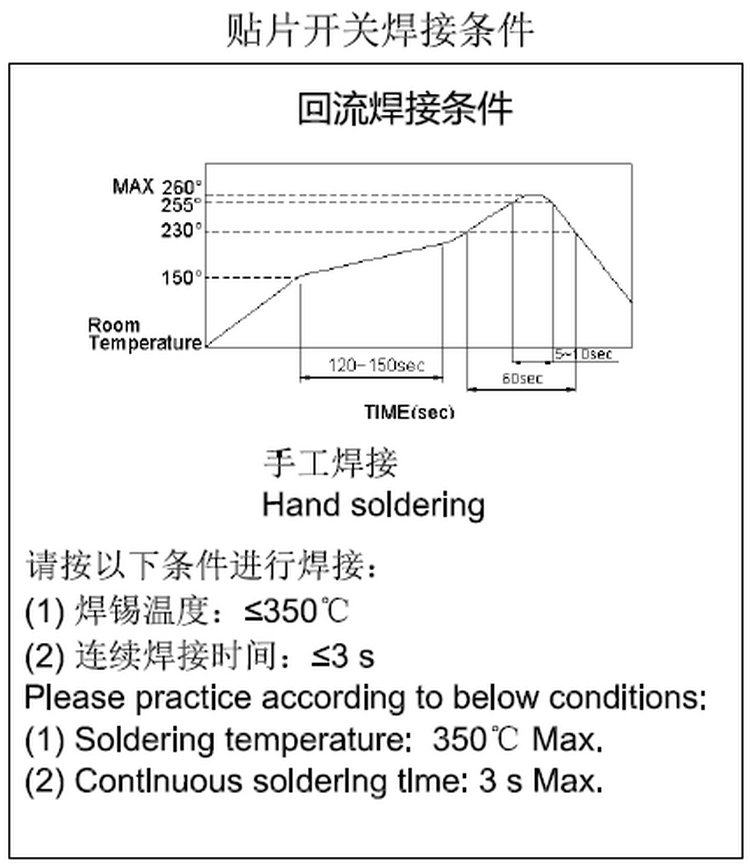 贴片开关焊接条件

回流焊接条件

MAX 260°
255°
230°
150°
Room Temperature

120~150sec
60sec
5~10sec

TIME(sec)

手工焊接
Hand soldering

请按以下条件进行焊接：
(1) 焊锡温度：≤350℃
(2) 连续焊接时间：≤3 s
Please practice according to below conditions:
(1) Soldering temperature: 350℃ Max.
(2) Continuous soldering time: 3 s Max.